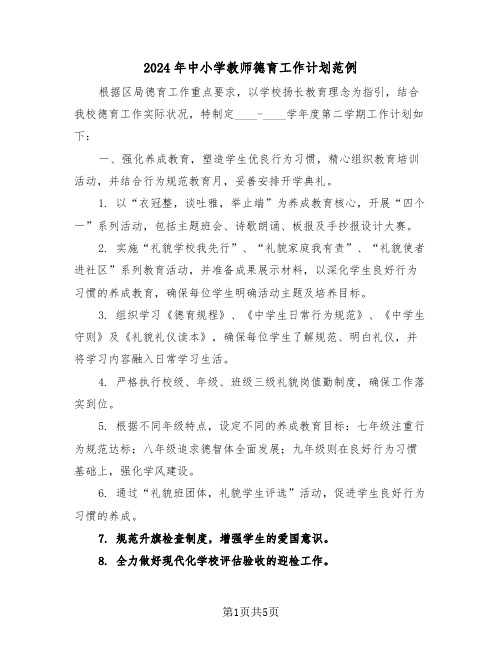 2024年中小学教师德育工作计划范例

根据区局德育工作重点要求，以学校扬长教育理念为指引，结合我校德育工作实际状况，特制定____-____学年度第二学期工作计划如下：

一、强化养成教育，塑造学生优良行为习惯，精心组织教育培训活动，并结合行为规范教育月，妥善安排开学典礼。

1. 以“衣冠整，谈吐雅，举止端”为养成教育核心，开展“四个一”系列活动，包括主题班会、诗歌朗诵、板报及手抄报设计大赛。

2. 实施“礼貌学校我先行”、“礼貌家庭我有责”、“礼貌使者进社区”系列教育活动，并准备成果展示材料，以深化学生良好行为习惯的养成教育，确保每位学生明确活动主题及培养目标。

3. 组织学习《德育规程》、《中学生日常行为规范》、《中学生守则》及《礼貌礼仪读本》，确保每位学生了解规范、明白礼仪，并将学习内容融入日常学习生活。

4. 严格执行校级、年级、班级三级礼貌岗值勤制度，确保工作落实到位。

5. 根据不同年级特点，设定不同的养成教育目标：七年级注重行为规范达标；八年级追求德智体全面发展；九年级则在良好行为习惯基础上，强化学风建设。

6. 通过“礼貌班团体，礼貌学生评选”活动，促进学生良好行为习惯的养成。

7. 规范升旗检查制度，增强学生的爱国意识。

8. 全力做好现代化学校评估验收的迎检工作。

第1页共5页